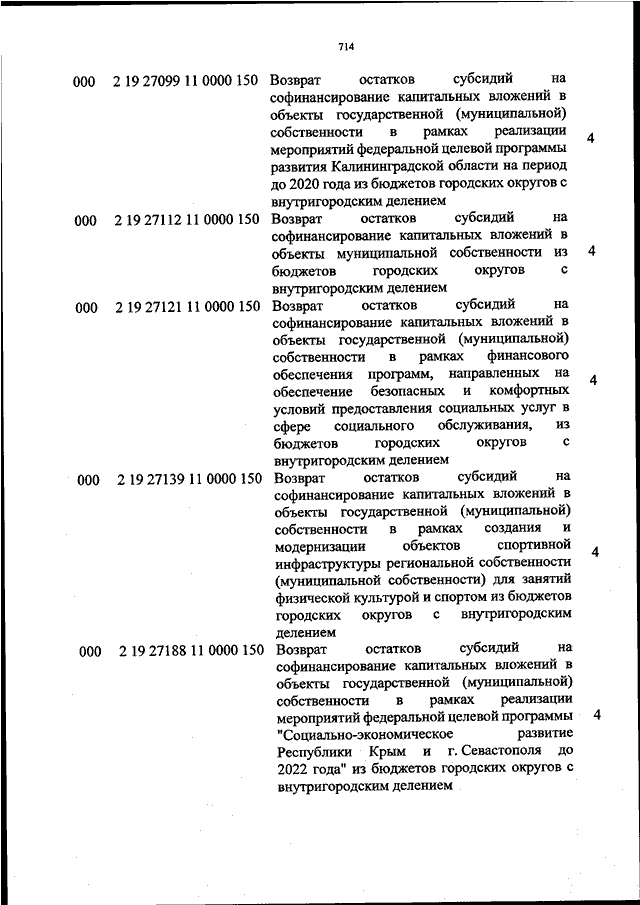 714

| | | | |
|---|---|---|---|
| 000 | 2 19 27099 11 0000 150 | Возврат остатков субсидий на софинансирование капитальных вложений в объекты государственной (муниципальной) собственности в рамках реализации мероприятий федеральной целевой программы развития Калининградской области на период до 2020 года из бюджетов городских округов с внутригородским делением | 4 |
| 000 | 2 19 27112 11 0000 150 | Возврат остатков субсидий на софинансирование капитальных вложений в объекты муниципальной собственности из бюджетов городских округов с внутригородским делением | 4 |
| 000 | 2 19 27121 11 0000 150 | Возврат остатков субсидий на софинансирование капитальных вложений в объекты государственной (муниципальной) собственности в рамках финансового обеспечения программ, направленных на обеспечение безопасных и комфортных условий предоставления социальных услуг в сфере социального обслуживания, из бюджетов городских округов с внутригородским делением | 4 |
| 000 | 2 19 27139 11 0000 150 | Возврат остатков субсидий на софинансирование капитальных вложений в объекты государственной (муниципальной) собственности в рамках создания и модернизации объектов спортивной инфраструктуры региональной собственности (муниципальной собственности) для занятий физической культурой и спортом из бюджетов городских округов с внутригородским делением | 4 |
| 000 | 2 19 27188 11 0000 150 | Возврат остатков субсидий на софинансирование капитальных вложений в объекты государственной (муниципальной) собственности в рамках реализации мероприятий федеральной целевой программы "Социально-экономическое развитие Республики Крым и г. Севастополя до 2022 года" из бюджетов городских округов с внутригородским делением | 4 |